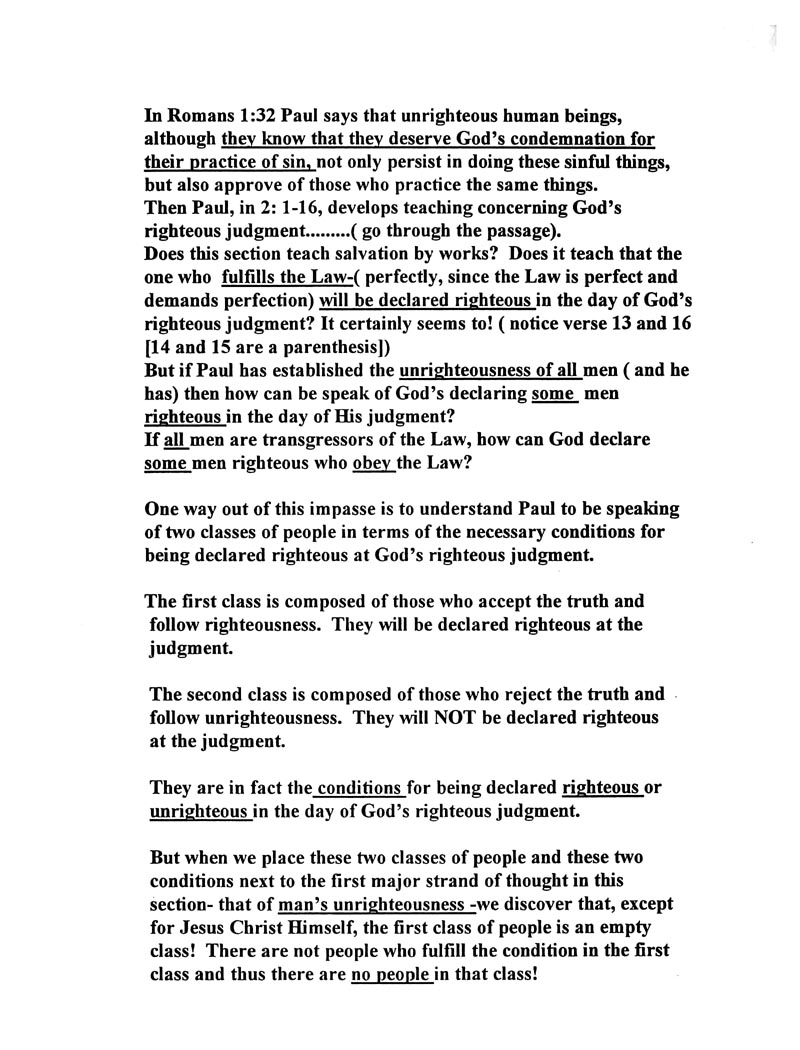 In Romans 1:32 Paul says that unrighteous human beings, although they know that they deserve God's condemnation for their practice of sin, not only persist in doing these sinful things, but also approve of those who practice the same things.
Then Paul, in 2: 1-16, develops teaching concerning God's righteous judgment.........( go through the passage).
Does this section teach salvation by works? Does it teach that the one who fulfills the Law-( perfectly, since the Law is perfect and demands perfection) will be declared righteous in the day of God's righteous judgment? It certainly seems to! ( notice verse 13 and 16 [14 and 15 are a parenthesis])
But if Paul has established the unrighteousness of all men ( and he has) then how can be speak of God's declaring some men righteous in the day of His judgment?
If all men are transgressors of the Law, how can God declare some men righteous who obey the Law?

One way out of this impasse is to understand Paul to be speaking of two classes of people in terms of the necessary conditions for being declared righteous at God's righteous judgment.

The first class is composed of those who accept the truth and follow righteousness. They will be declared righteous at the judgment.

The second class is composed of those who reject the truth and follow unrighteousness. They will NOT be declared righteous at the judgment.

They are in fact the conditions for being declared righteous or unrighteous in the day of God's righteous judgment.

But when we place these two classes of people and these two conditions next to the first major strand of thought in this section- that of man's unrighteousness -we discover that, except for Jesus Christ Himself, the first class of people is an empty class! There are not people who fulfill the condition in the first class and thus there are no people in that class!